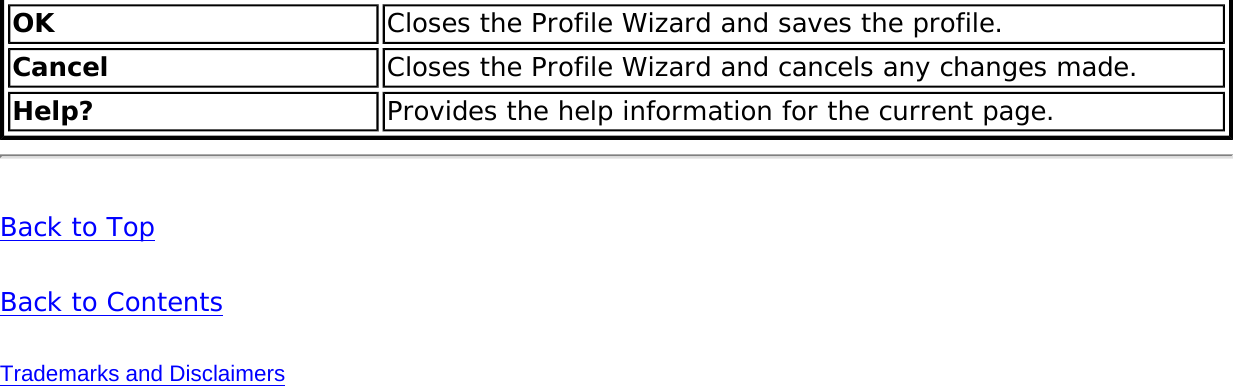 | OK | Closes the Profile Wizard and saves the profile. |
|---|---|
| Cancel | Closes the Profile Wizard and cancels any changes made. |
| Help? | Provides the help information for the current page. |

Back to Top

Back to Contents

Trademarks and Disclaimers